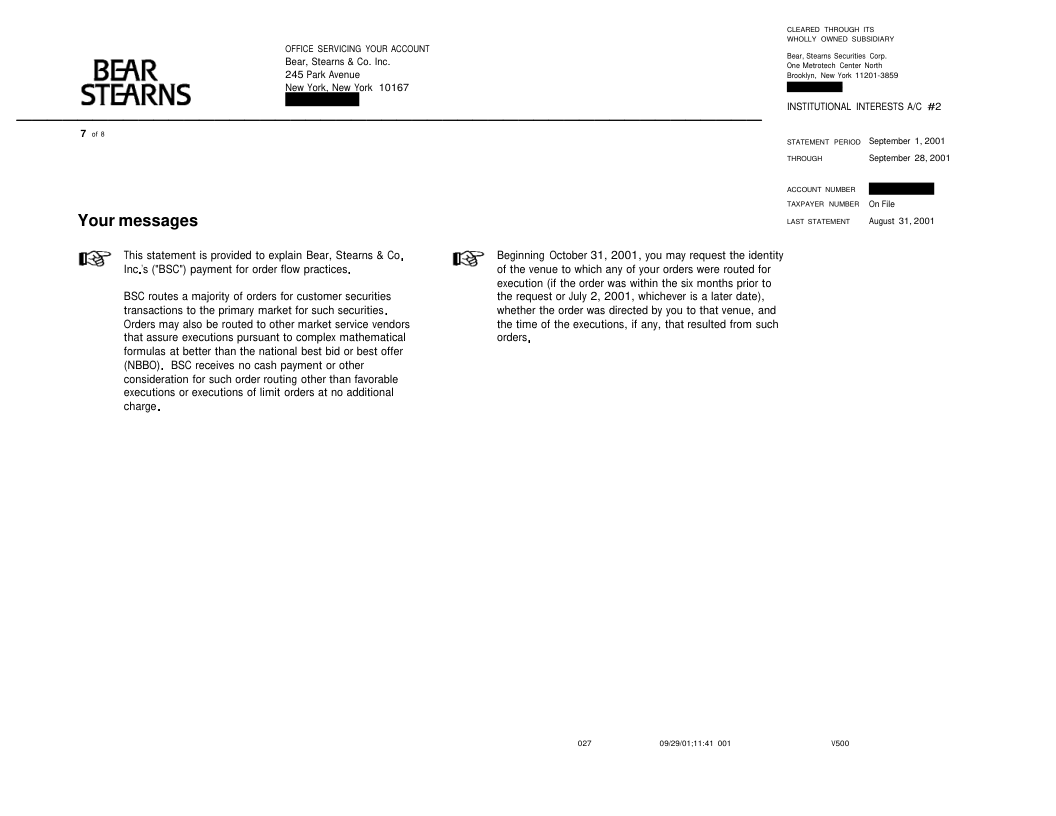 BEAR STEARNS

OFFICE SERVICING YOUR ACCOUNT
Bear, Stearns & Co. Inc.
245 Park Avenue
New York, New York 10167

CLEARED THROUGH ITS
WHOLLY OWNED SUBSIDIARY
Bear, Stearns Securities Corp.
One Metrotech Center North
Brooklyn, New York 11201-3859

INSTITUTIONAL INTERESTS A/C #2

7 of 8

STATEMENT PERIOD September 1, 2001
THROUGH September 28, 2001

ACCOUNT NUMBER
TAXPAYER NUMBER On File
LAST STATEMENT August 31, 2001

Your messages

This statement is provided to explain Bear, Stearns & Co. Inc.'s ("BSC") payment for order flow practices.

BSC routes a majority of orders for customer securities transactions to the primary market for such securities. Orders may also be routed to other market service vendors that assure executions pursuant to complex mathematical formulas at better than the national best bid or best offer (NBBO). BSC receives no cash payment or other consideration for such order routing other than favorable executions or executions of limit orders at no additional charge.

Beginning October 31, 2001, you may request the identity of the venue to which any of your orders were routed for execution (if the order was within the six months prior to the request or July 2, 2001, whichever is a later date), whether the order was directed by you to that venue, and the time of the executions, if any, that resulted from such orders.

027 09/29/01;11:41 001 V500